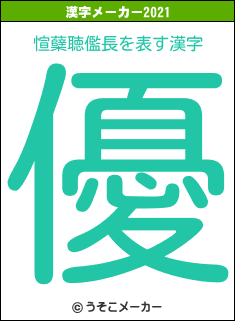 漢字メーカー2021

愃蘗聴儖長を表す漢字

優

© うそこメーカー